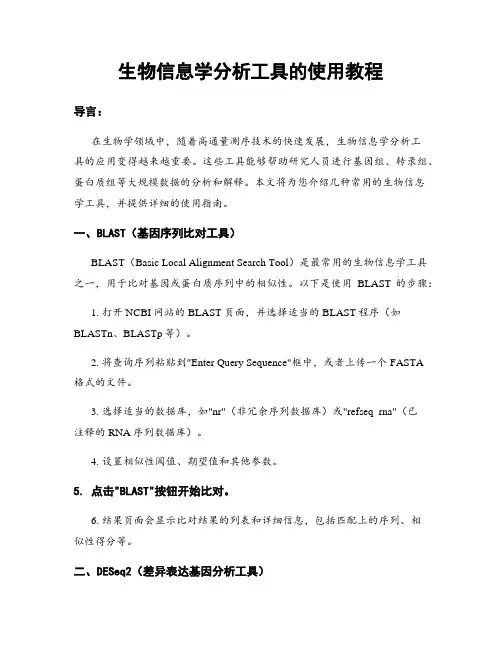 生物信息学分析工具的使用教程

导言：

在生物学领域中，随着高通量测序技术的快速发展，生物信息学分析工具的应用变得越来越重要。这些工具能够帮助研究人员进行基因组、转录组、蛋白质组等大规模数据的分析和解释。本文将为您介绍几种常用的生物信息学工具，并提供详细的使用指南。

一、BLAST（基因序列比对工具）

BLAST（Basic Local Alignment Search Tool）是最常用的生物信息学工具之一，用于比对基因或蛋白质序列中的相似性。以下是使用 BLAST 的步骤：

1. 打开 NCBI 网站的 BLAST 页面，并选择适当的 BLAST 程序（如 BLASTn、BLASTp 等）。

2. 将查询序列粘贴到"Enter Query Sequence"框中，或者上传一个 FASTA 格式的文件。

3. 选择适当的数据库，如"nr"（非冗余序列数据库）或"refseq_rna"（已注释的 RNA 序列数据库）。

4. 设置相似性阈值、期望值和其他参数。

5. 点击"BLAST"按钮开始比对。

6. 结果页面会显示比对结果的列表和详细信息，包括匹配上的序列、相似性得分等。

二、DESeq2（差异表达基因分析工具）